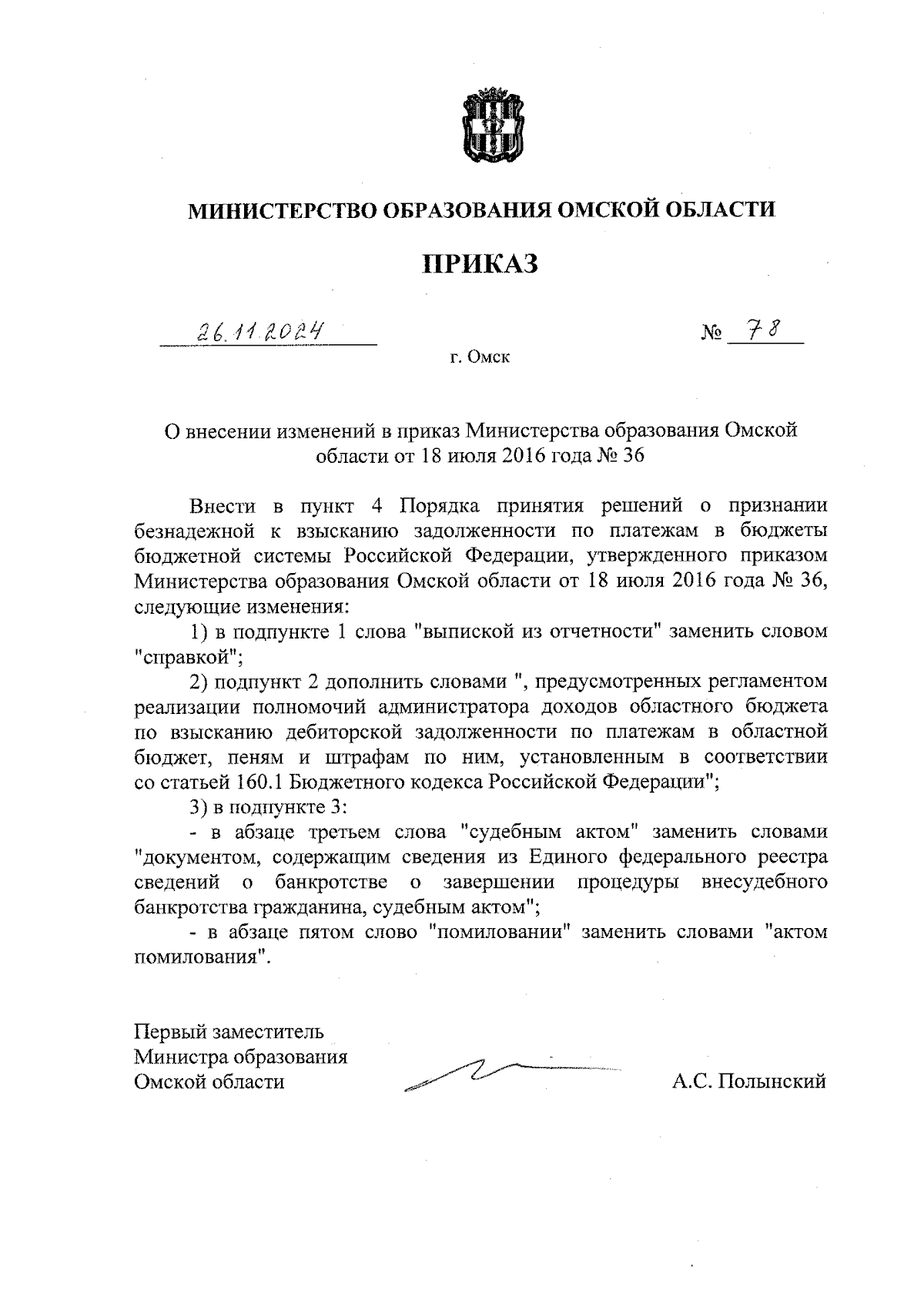 МИНИСТЕРСТВО ОБРАЗОВАНИЯ ОМСКОЙ ОБЛАСТИ

ПРИКАЗ

26.11.2024 № 78

г. Омск

О внесении изменений в приказ Министерства образования Омской области от 18 июля 2016 года № 36

Внести в пункт 4 Порядка принятия решений о признании безнадежной к взысканию задолженности по платежам в бюджеты бюджетной системы Российской Федерации, утвержденного приказом Министерства образования Омской области от 18 июля 2016 года № 36, следующие изменения:

1) в подпункте 1 слова "выпиской из отчетности" заменить словом "справкой";

2) подпункт 2 дополнить словами ", предусмотренных регламентом реализации полномочий администратора доходов областного бюджета по взысканию дебиторской задолженности по платежам в областной бюджет, пеням и штрафам по ним, установленным в соответствии со статьей 160.1 Бюджетного кодекса Российской Федерации";

3) в подпункте 3:

- в абзаце третьем слова "судебным актом" заменить словами "документом, содержащим сведения из Единого федерального реестра сведений о банкротстве о завершении процедуры внесудебного банкротства гражданина, судебным актом";

- в абзаце пятом слово "помиловании" заменить словами "актом помилования".

Первый заместитель
Министра образования
Омской области

А.С. Полынский